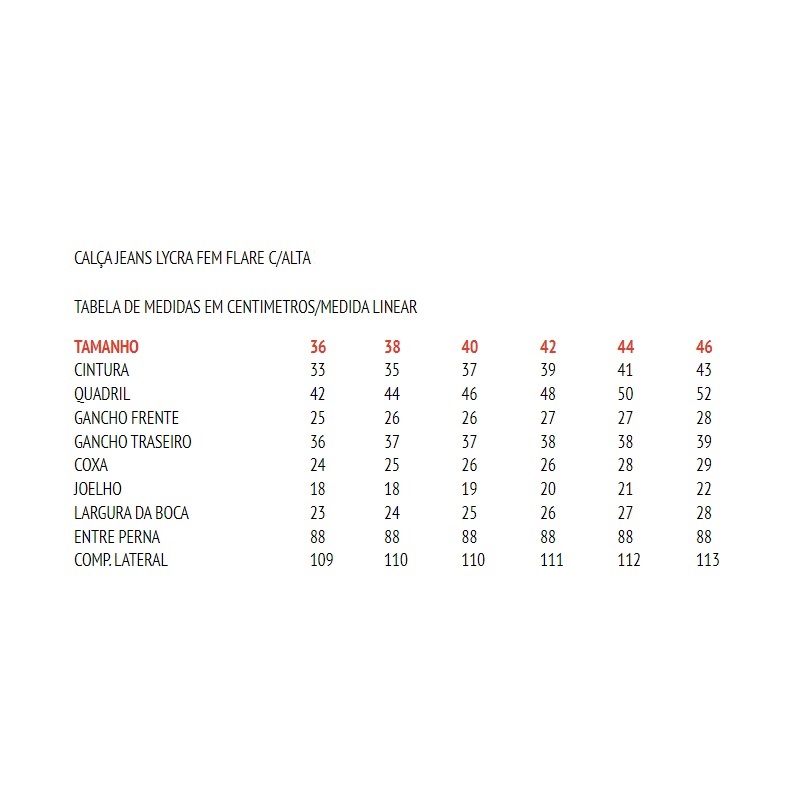 CALÇA JEANS LYCRA FEM FLARE C/ALTA

TABELA DE MEDIDAS EM CENTIMETROS/MEDIDA LINEAR

| TAMANHO | 36 | 38 | 40 | 42 | 44 | 46 |
|---|---|---|---|---|---|---|
| CINTURA | 33 | 35 | 37 | 39 | 41 | 43 |
| QUADRIL | 42 | 44 | 46 | 48 | 50 | 52 |
| GANCHO FRENTE | 25 | 26 | 26 | 27 | 27 | 28 |
| GANCHO TRASEIRO | 36 | 37 | 37 | 38 | 38 | 39 |
| COXA | 24 | 25 | 26 | 26 | 28 | 29 |
| JOELHO | 18 | 18 | 19 | 20 | 21 | 22 |
| LARGURA DA BOCA | 23 | 24 | 25 | 26 | 27 | 28 |
| ENTRE PERNA | 88 | 88 | 88 | 88 | 88 | 88 |
| COMP. LATERAL | 109 | 110 | 110 | 111 | 112 | 113 |